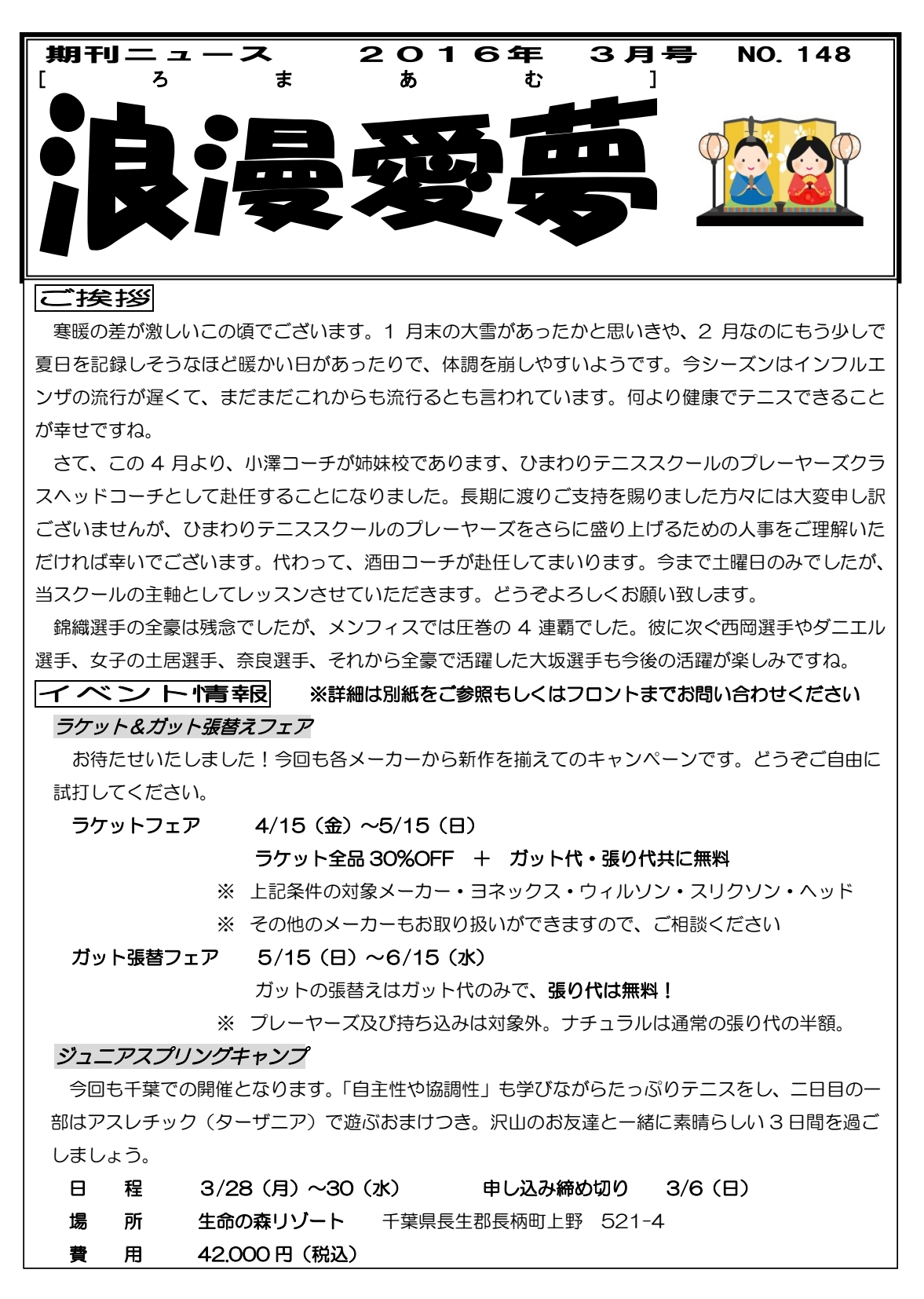 期刊ニュース　２０１６年　３月号　NO. 148
[　ろ　ま　あ　む　]
浪漫愛夢

ご挨拶
寒暖の差が激しいこの頃でございます。1 月末の大雪があったかと思いきや、2 月なのにもう少しで夏日を記録しそうなほど暖かい日があったりで、体調を崩しやすいようです。今シーズンはインフルエンザの流行が遅くて、まだまだこれからも流行るとも言われています。何より健康でテニスできることが幸せですね。
さて、この 4 月より、小澤コーチが姉妹校であります、ひまわりテニススクールのプレーヤーズクラスヘッドコーチとして赴任することになりました。長期に渡りご支持を賜りました方々には大変申し訳ございませんが、ひまわりテニススクールのプレーヤーズをさらに盛り上げるための人事をご理解いただければ幸いでございます。代わって、酒田コーチが赴任してまいります。今まで土曜日のみでしたが、当スクールの主軸としてレッスンさせていただきます。どうぞよろしくお願い致します。
錦織選手の全豪は残念でしたが、メンフィスでは圧巻の 4 連覇でした。彼に次ぐ西岡選手やダニエル選手、女子の土居選手、奈良選手、それから全豪で活躍した大坂選手も今後の活躍が楽しみですね。

イベント情報　※詳細は別紙をご参照もしくはフロントまでお問い合わせください
ラケット＆ガット張替えフェア
お待たせいたしました！今回も各メーカーから新作を揃えてのキャンペーンです。どうぞご自由に試打してください。
ラケットフェア　4/15（金）～5/15（日）
ラケット全品 30%OFF　＋　ガット代・張り代共に無料
※　上記条件の対象メーカー・ヨネックス・ウィルソン・スリクソン・ヘッド
※　その他のメーカーもお取り扱いができますので、ご相談ください
ガット張替フェア　5/15（日）～6/15（水）
ガットの張替えはガット代のみで、張り代は無料！
※　プレーヤーズ及び持ち込みは対象外。ナチュラルは通常の張り代の半額。
ジュニアスプリングキャンプ
今回も千葉での開催となります。「自主性や協調性」も学びながらたっぷりテニスをし、二日目の一部はアスレチック（ターザニア）で遊ぶおまけつき。沢山のお友達と一緒に素晴らしい 3 日間を過ごしましょう。
日　程　3/28（月）～30（水）　申し込み締め切り　3/6（日）
場　所　生命の森リゾート　千葉県長生郡長柄町上野　521-4
費　用　42.000 円（税込）